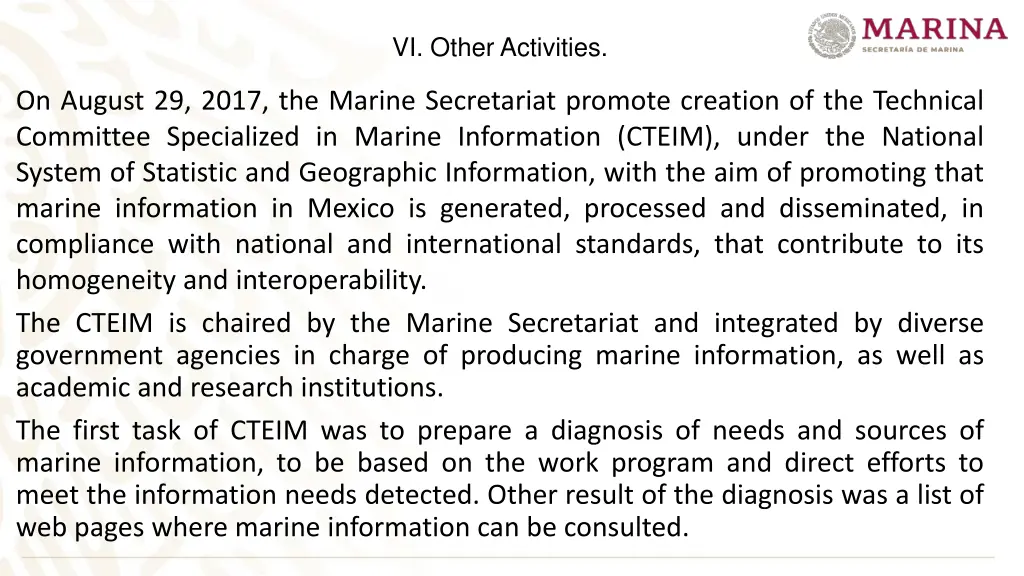 VI. Other Activities.

MARINA
SECRETARÍA DE MARINA

On August 29, 2017, the Marine Secretariat promote creation of the Technical Committee Specialized in Marine Information (CTEIM), under the National System of Statistic and Geographic Information, with the aim of promoting that marine information in Mexico is generated, processed and disseminated, in compliance with national and international standards, that contribute to its homogeneity and interoperability.

The CTEIM is chaired by the Marine Secretariat and integrated by diverse government agencies in charge of producing marine information, as well as academic and research institutions.

The first task of CTEIM was to prepare a diagnosis of needs and sources of marine information, to be based on the work program and direct efforts to meet the information needs detected. Other result of the diagnosis was a list of web pages where marine information can be consulted.